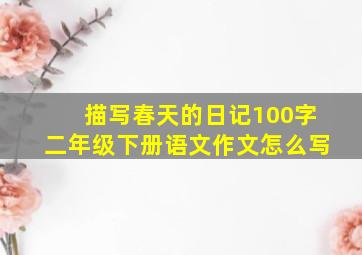 描写春天的日记100字
二年级下册语文作文怎么写